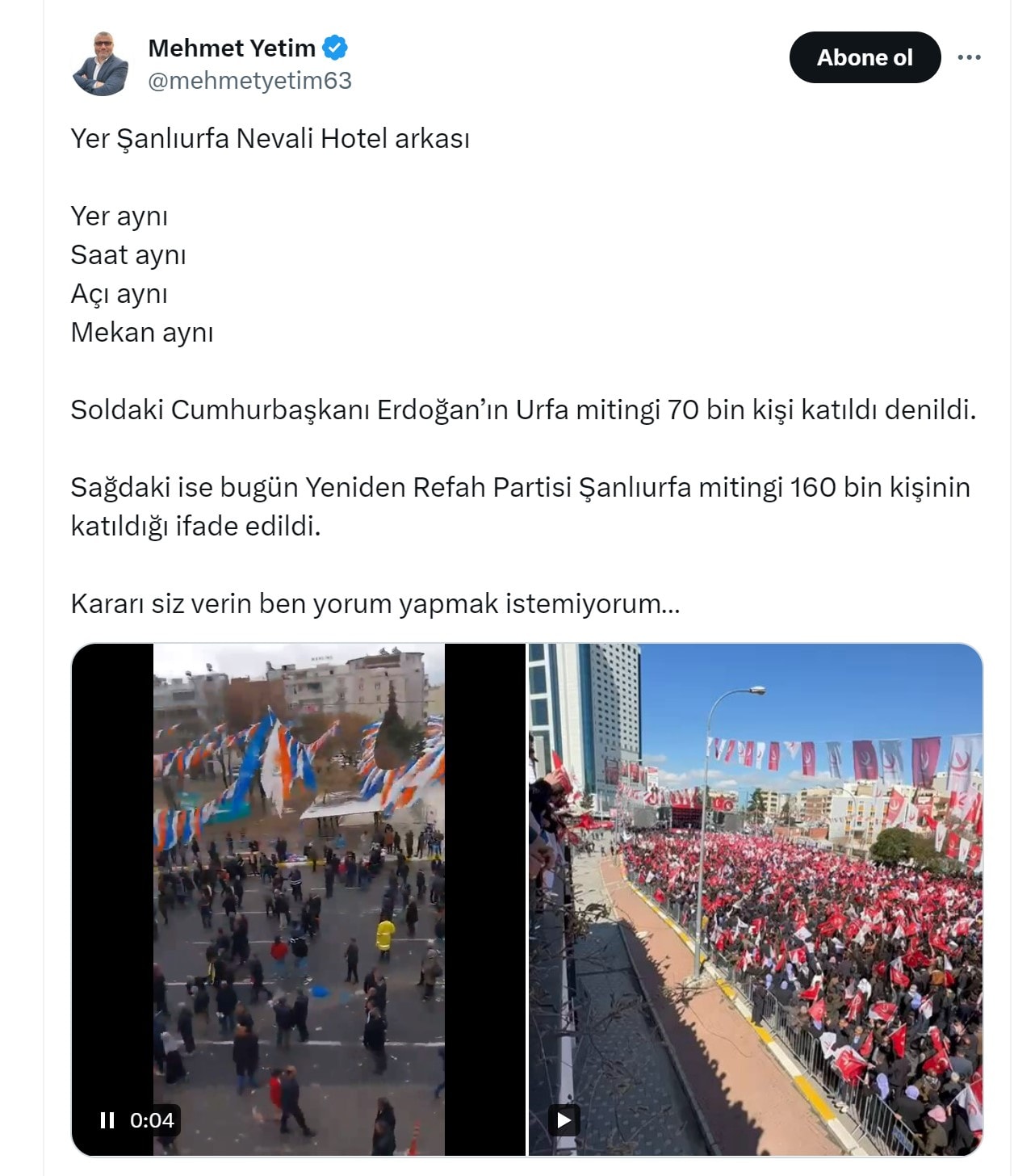 Mehmet Yetim
@mehmetyetim63

Abone ol

Yer Şanlıurfa Nevali Hotel arkası

Yer aynı
Saat aynı
Açı aynı
Mekan aynı

Soldaki Cumhurbaşkanı Erdoğan'ın Urfa mitingi 70 bin kişi katıldı denildi.

Sağdaki ise bugün Yeniden Refah Partisi Şanlıurfa mitingi 160 bin kişinin katıldığı ifade edildi.

Kararı siz verin ben yorum yapmak istemiyorum...

0:04